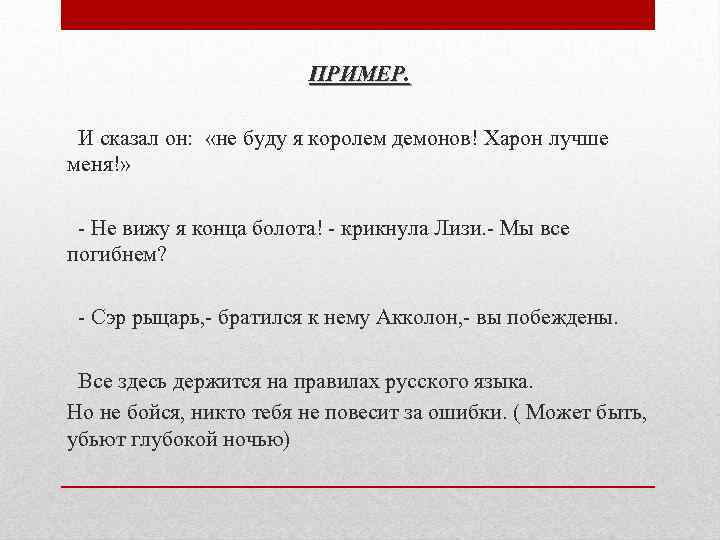 ПРИМЕР.

И сказал он: «не буду я королем демонов! Харон лучше меня!»

- Не вижу я конца болота! - крикнула Лизи.- Мы все погибнем?

- Сэр рыцарь,- братился к нему Акколон,- вы побеждены.

Все здесь держится на правилах русского языка.
Но не бойся, никто тебя не повесит за ошибки. ( Может быть, убьют глубокой ночью)